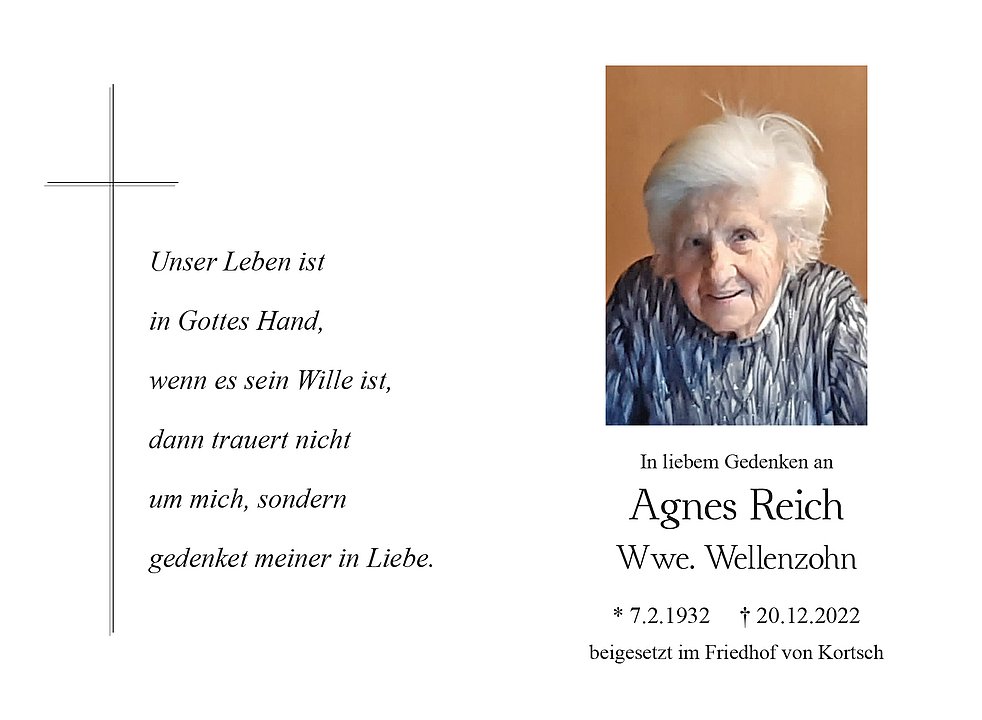 Unser Leben ist
in Gottes Hand,
wenn es sein Wille ist,
dann trauert nicht
um mich, sondern
gedenket meiner in Liebe.

In liebem Gedenken an

Agnes Reich

Wwe. Wellenzohn

* 7.2.1932 † 20.12.2022

beigesetzt im Friedhof von Kortsch